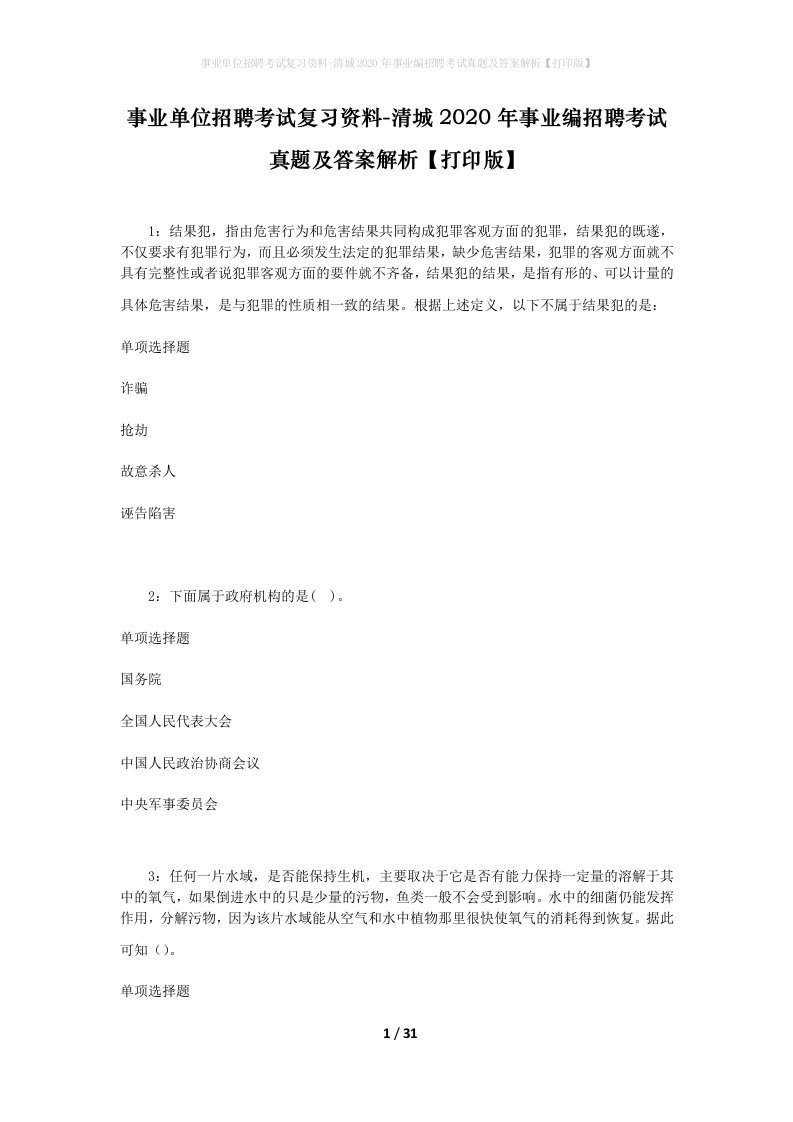 事业单位招聘考试复习资料-清城2020年事业编招聘考试真题及答案解析【打印版】

事业单位招聘考试复习资料-清城2020年事业编招聘考试真题及答案解析【打印版】

1：结果犯，指由危害行为和危害结果共同构成犯罪客观方面的犯罪，结果犯的既遂，不仅要求有犯罪行为，而且必须发生法定的犯罪结果，缺少危害结果，犯罪的客观方面就不具有完整性或者说犯罪客观方面的要件就不齐备，结果犯的结果，是指有形的、可以计量的具体危害结果，是与犯罪的性质相一致的结果。根据上述定义，以下不属于结果犯的是：

单项选择题

诈骗

抢劫

故意杀人

诬告陷害

2：下面属于政府机构的是（ ）。

单项选择题

国务院

全国人民代表大会

中国人民政治协商会议

中央军事委员会

3：任何一片水域，是否能保持生机，主要取决于它是否有能力保持一定量的溶解于其中的氧气，如果倒进水中的只是少量的污物，鱼类一般不会受到影响。水中的细菌仍能发挥作用，分解污物，因为该片水域能从空气和水中植物那里很快使氧气的消耗得到恢复。据此可知（）。

单项选择题

1 / 31